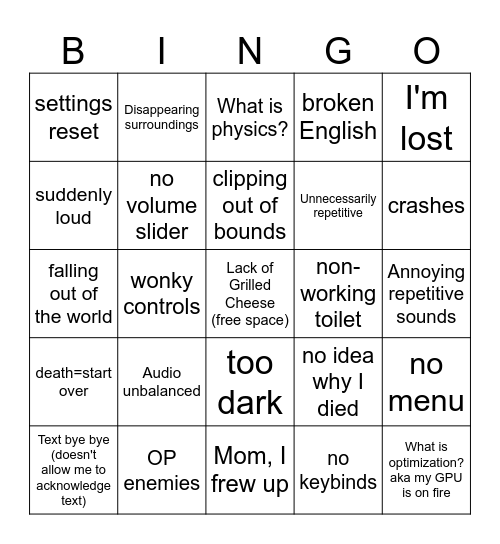 | B | I | N | G | O |
|---|---|---|---|---|
| settings reset | Disappearing surroundings | What is physics? | broken English | I'm lost |
| suddenly loud | no volume slider | clipping out of bounds | Unnecessarily repetitive | crashes |
| falling out of the world | wonky controls | Lack of Grilled Cheese (free space) | non-working toilet | Annoying repetitive sounds |
| death=start over | Audio unbalanced | too dark | no idea why I died | no menu |
| Text bye bye (doesn't allow me to acknowledge text) | OP enemies | Mom, I frew up | no keybinds | What is optimization? aka my GPU is on fire |